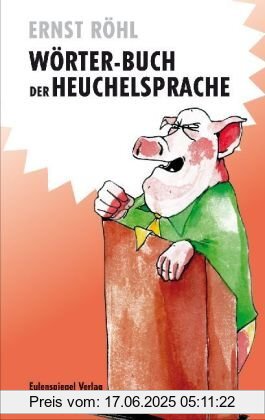 ERNST RÖHL

WÖRTER-BUCH DER HEUCHELSPRACHE

Eulenspiegel Verlag

Preis vom: 17.06.2025 05:11:22